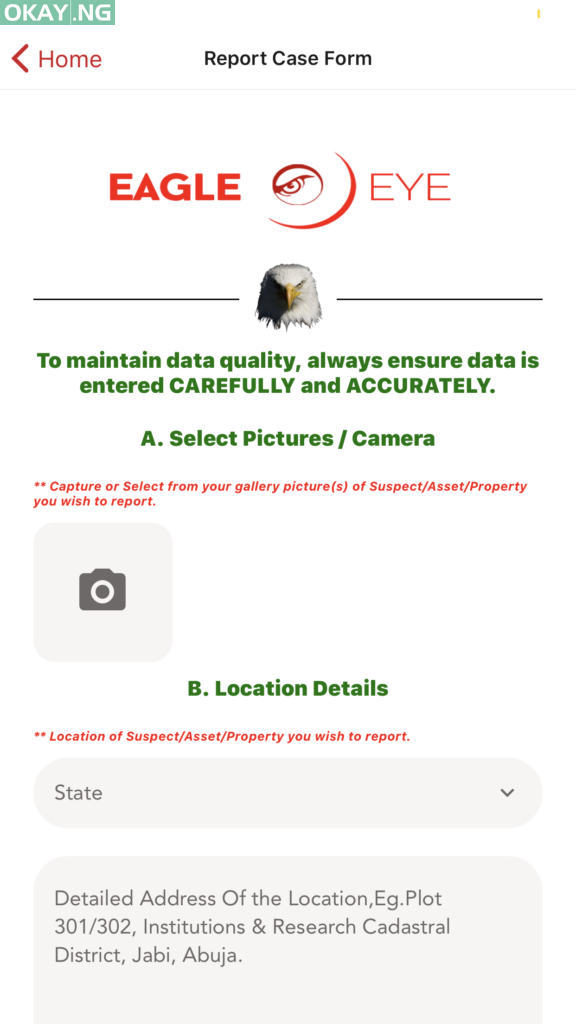 OKAY.NG

Home

Report Case Form

EAGLE EYE

To maintain data quality, always ensure data is entered CAREFULLY and ACCURATELY.

A. Select Pictures / Camera

** Capture or Select from your gallery picture(s) of Suspect/Asset/Property you wish to report.

B. Location Details

** Location of Suspect/Asset/Property you wish to report.

State

Detailed Address Of the Location,Eg.Plot 301/302, Institutions & Research Cadastral District, Jabi, Abuja.